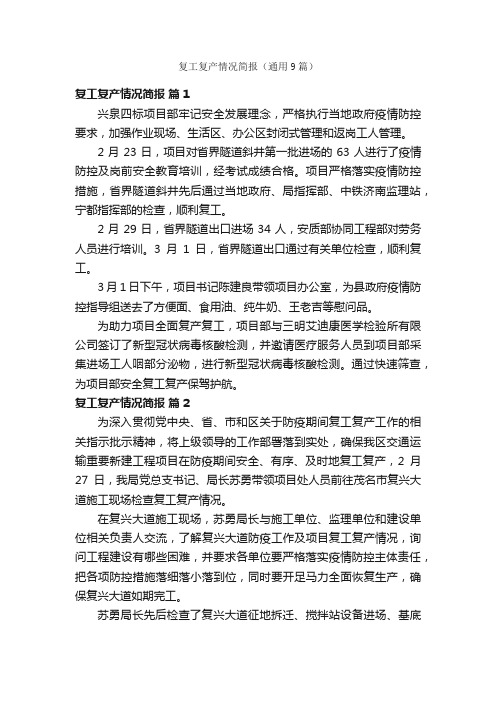 复工复产情况简报（通用9篇）

复工复产情况简报 篇1

兴泉四标项目部牢记安全发展理念，严格执行当地政府疫情防控要求，加强作业现场、生活区、办公区封闭式管理和返岗工人管理。

2 月 23 日，项目对省界隧道斜井第一批进场的 63 人进行了疫情防控及岗前安全教育培训，经考试成绩合格。项目严格落实疫情防控措施，省界隧道斜井先后通过当地政府、局指挥部、中铁济南监理站，宁都指挥部的检查，顺利复工。

2 月 29 日，省界隧道出口进场 34 人，安质部协同工程部对劳务人员进行培训。3 月 1 日，省界隧道出口通过有关单位检查，顺利复工。

3月1日下午，项目书记陈建良带领项目办公室，为县政府疫情防控指导组送去了方便面、食用油、纯牛奶、王老吉等慰问品。

为助力项目全面复产复工，项目部与三明艾迪康医学检验所有限公司签订了新型冠状病毒核酸检测，并邀请医疗服务人员到项目部采集进场工人咽部分泌物，进行新型冠状病毒核酸检测。通过快速筛查，为项目部安全复工复产保驾护航。

复工复产情况简报 篇2

为深入贯彻党中央、省、市和区关于防疫期间复工复产工作的相关指示批示精神，将上级领导的工作部署落到实处，确保我区交通运输重要新建工程项目在防疫期间安全、有序、及时地复工复产，2 月 27 日，我局党总支书记、局长苏勇带领项目处人员前往茂名市复兴大道施工现场检查复工复产情况。

在复兴大道施工现场，苏勇局长与施工单位、监理单位和建设单位相关负责人交流，了解复兴大道防疫工作及项目复工复产情况，询问工程建设有哪些困难，并要求各单位要严格落实疫情防控主体责任，把各项防控措施落细落小落到位，同时要开足马力全面恢复生产，确保复兴大道如期完工。

苏勇局长先后检查了复兴大道征地拆迁、搅拌站设备进场、基底